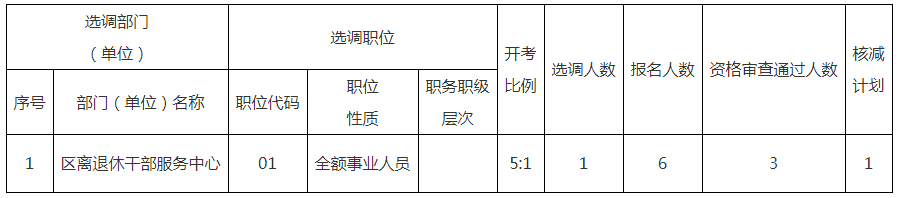 | 选调部门（单位） | | 选调职位 | | | 开考比例 | 选调人数 | 报名人数 | 资格审查通过人数 | 核减计划 |
|---|---|---|---|---|---|---|---|---|---|
| 序号 | 部门（单位）名称 | 职位代码 | 职位性质 | 职务职级层次 | | | | | |
| 1 | 区离退休干部服务中心 | 01 | 全额事业人员 | | 5:1 | 1 | 6 | 3 | 1 |